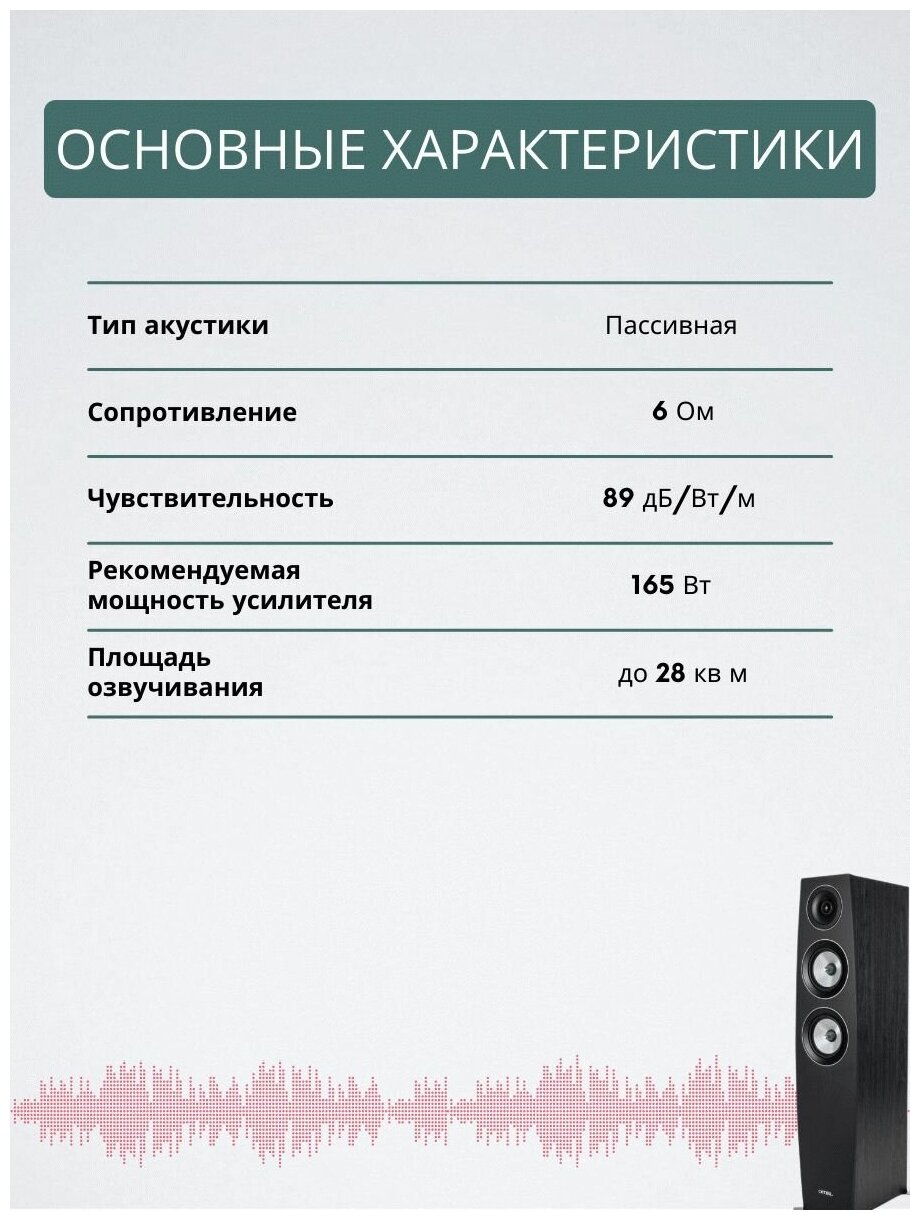 ОСНОВНЫЕ ХАРАКТЕРИСТИКИ

| | |
|---|---|
| Тип акустики | Пассивная |
| Сопротивление | 6 Ом |
| Чувствительность | 89 дБ/Вт/м |
| Рекомендуемая мощность усилителя | 165 Вт |
| Площадь озвучивания | до 28 кв м |